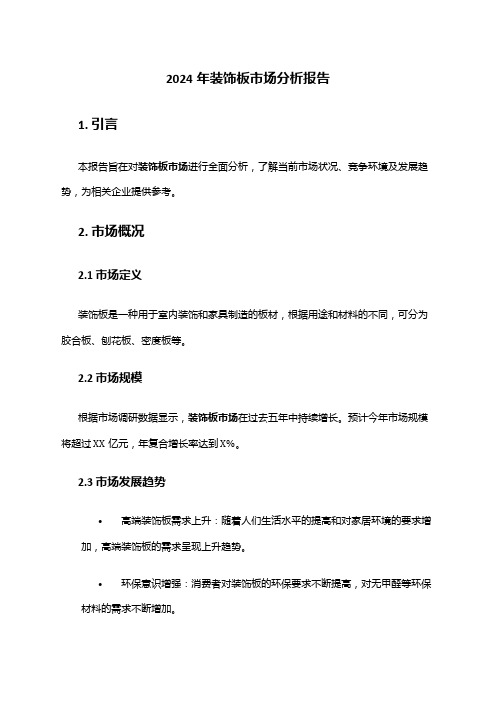 2024 年装饰板市场分析报告

1. 引言

本报告旨在对装饰板市场进行全面分析，了解当前市场状况、竞争环境及发展趋势，为相关企业提供参考。

2. 市场概况

2.1 市场定义

装饰板是一种用于室内装饰和家具制造的板材，根据用途和材料的不同，可分为胶合板、刨花板、密度板等。

2.2 市场规模

根据市场调研数据显示，装饰板市场在过去五年中持续增长。预计今年市场规模将超过 XX 亿元，年复合增长率达到 X%。

2.3 市场发展趋势

• 高端装饰板需求上升：随着人们生活水平的提高和对家居环境的要求增加，高端装饰板的需求呈现上升趋势。

• 环保意识增强：消费者对装饰板的环保要求不断提高，对无甲醛等环保材料的需求不断增加。